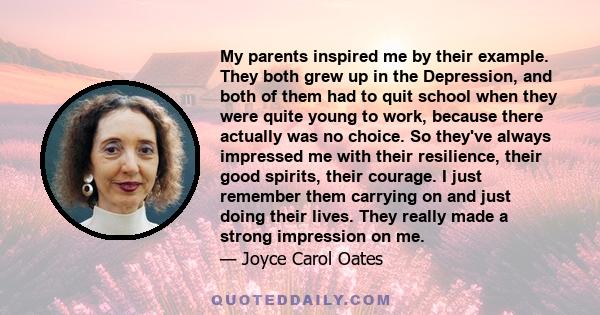 My parents inspired me by their example. They both grew up in the Depression, and both of them had to quit school when they were quite young to work, because there actually was no choice. So they've always impressed me with their resilience, their good spirits, their courage. I just remember them carrying on and just doing their lives. They really made a strong impression on me.
— Joyce Carol Oates

QUOTEDDAILY.COM